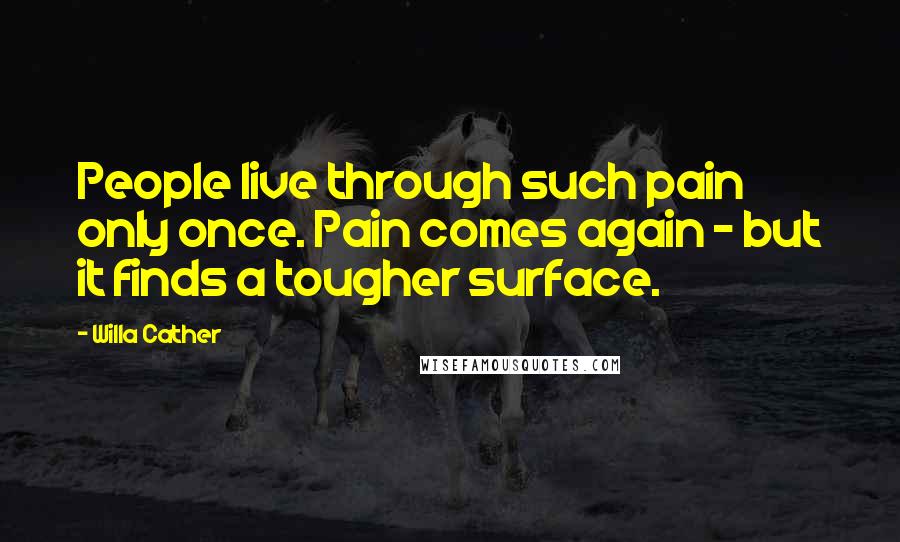 People live through such pain only once. Pain comes again - but it finds a tougher surface.

- Willa Cather

WISEFAMOUSQUOTES.COM